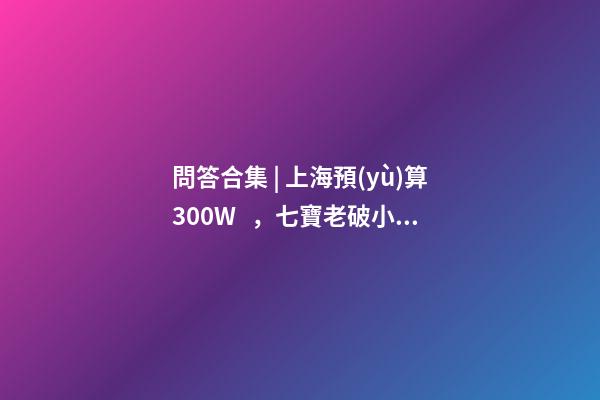 問答合集 | 上海預(yù)算300W ，七寶老破小...